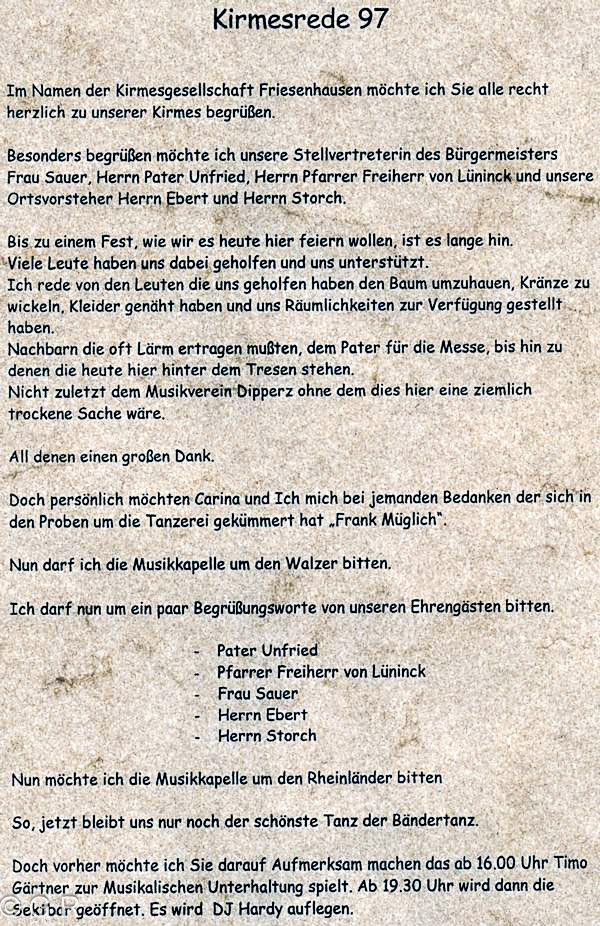 Kirmesrede 97

Im Namen der Kirmesgesellschaft Friesenhausen möchte ich Sie alle recht herzlich zu unserer Kirmes begrüßen.

Besonders begrüßen möchte ich unsere Stellvertreterin des Bürgermeisters Frau Sauer, Herrn Pater Unfried, Herrn Pfarrer Freiherr von Lüninck und unsere Ortsvorsteher Herrn Ebert und Herrn Storch.

Bis zu einem Fest, wie wir es heute hier feiern wollen, ist es lange hin.
Viele Leute haben uns dabei geholfen und uns unterstützt.
Ich rede von den Leuten die uns geholfen haben den Baum umzuhauen, Kränze zu wickeln, Kleider genäht haben und uns Räumlichkeiten zur Verfügung gestellt haben.
Nachbarn die oft Lärm ertragen mußten, dem Pater für die Messe, bis hin zu denen die heute hier hinter dem Tresen stehen.
Nicht zuletzt dem Musikverein Dipperz ohne dem dies hier eine ziemlich trockene Sache wäre.

All denen einen großen Dank.

Doch persönlich möchten Carina und Ich mich bei jemanden Bedanken der sich in den Proben um die Tanzerei gekümmert hat „Frank Müglich".

Nun darf ich die Musikkapelle um den Walzer bitten.

Ich darf nun um ein paar Begrüßungsworte von unseren Ehrengästen bitten.

- Pater Unfried
- Pfarrer Freiherr von Lüninck
- Frau Sauer
- Herrn Ebert
- Herrn Storch

Nun möchte ich die Musikkapelle um den Rheinländer bitten

So, jetzt bleibt uns nur noch der schönste Tanz der Bändertanz.

Doch vorher möchte ich Sie darauf Aufmerksam machen das ab 16.00 Uhr Timo Gärtner zur Musikalischen Unterhaltung spielt. Ab 19.30 Uhr wird dann die Sektbar geöffnet. Es wird DJ Hardy auflegen.